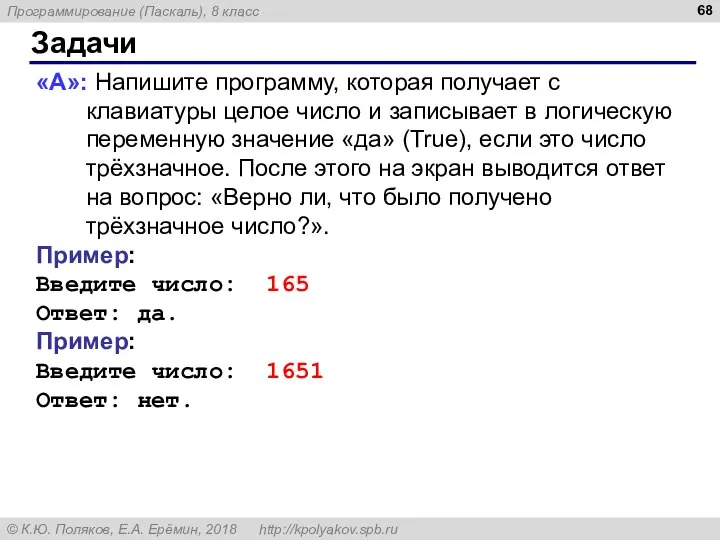 Программирование (Паскаль), 8 класс

68

Задачи

«A»: Напишите программу, которая получает с клавиатуры целое число и записывает в логическую переменную значение «да» (True), если это число трёхзначное. После этого на экран выводится ответ на вопрос: «Верно ли, что было получено трёхзначное число?».

Пример:
Введите число: 165
Ответ: да.

Пример:
Введите число: 1651
Ответ: нет.

© К.Ю. Поляков, Е.А. Ерёмин, 2018 http://kpolyakov.spb.ru